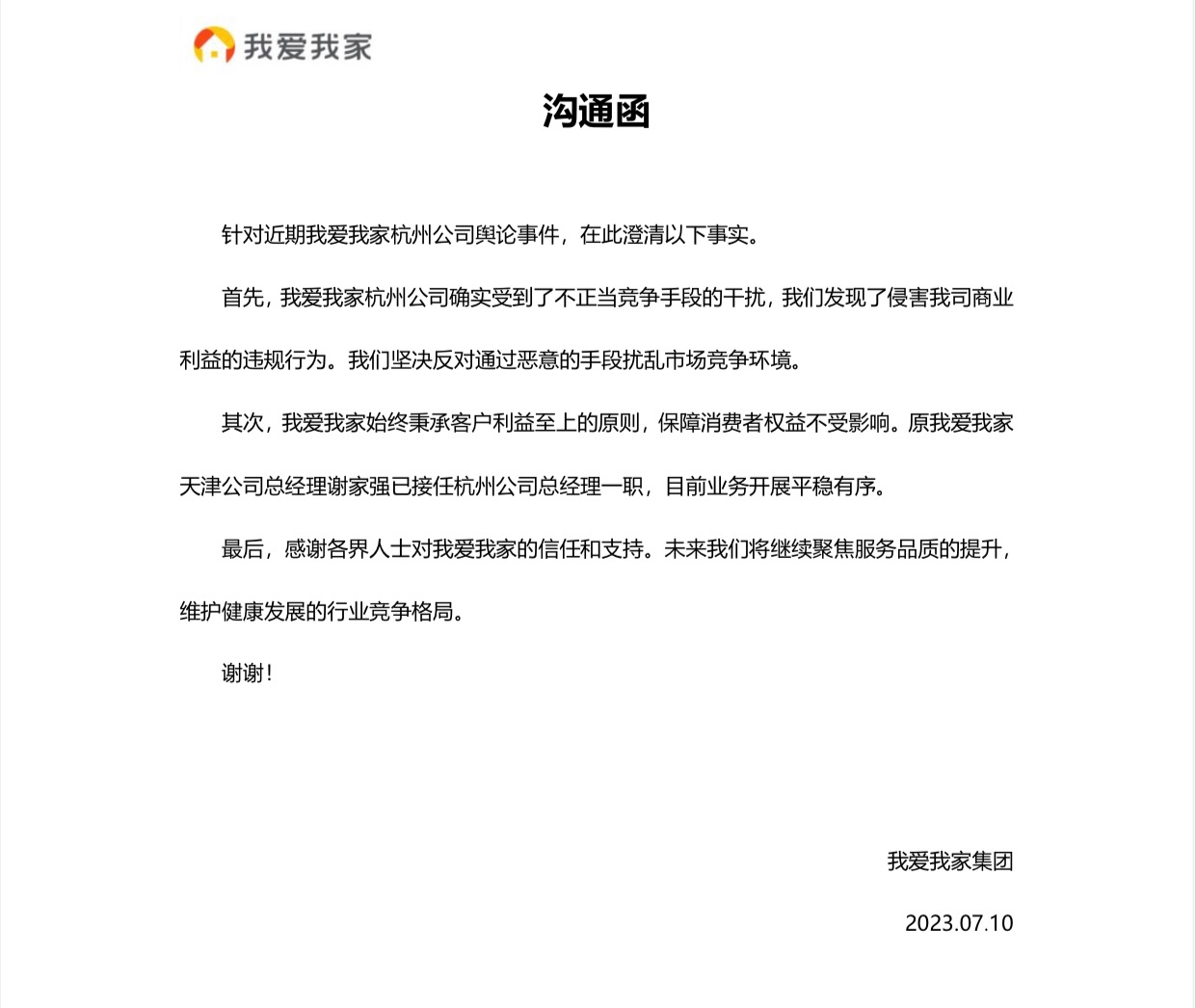 我爱我家

沟通函

针对近期我爱我家杭州公司舆论事件，在此澄清以下事实。

首先，我爱我家杭州公司确实受到了不正当竞争手段的干扰，我们发现了侵害我司商业利益的违规行为。我们坚决反对通过恶意的手段扰乱市场竞争环境。

其次，我爱我家始终秉承客户利益至上的原则，保障消费者权益不受影响。原我爱我家天津公司总经理谢家强已接任杭州公司总经理一职，目前业务开展平稳有序。

最后，感谢各界人士对我爱我家的信任和支持。未来我们将继续聚焦服务品质的提升，维护健康发展的行业竞争格局。

谢谢！

我爱我家集团

2023.07.10